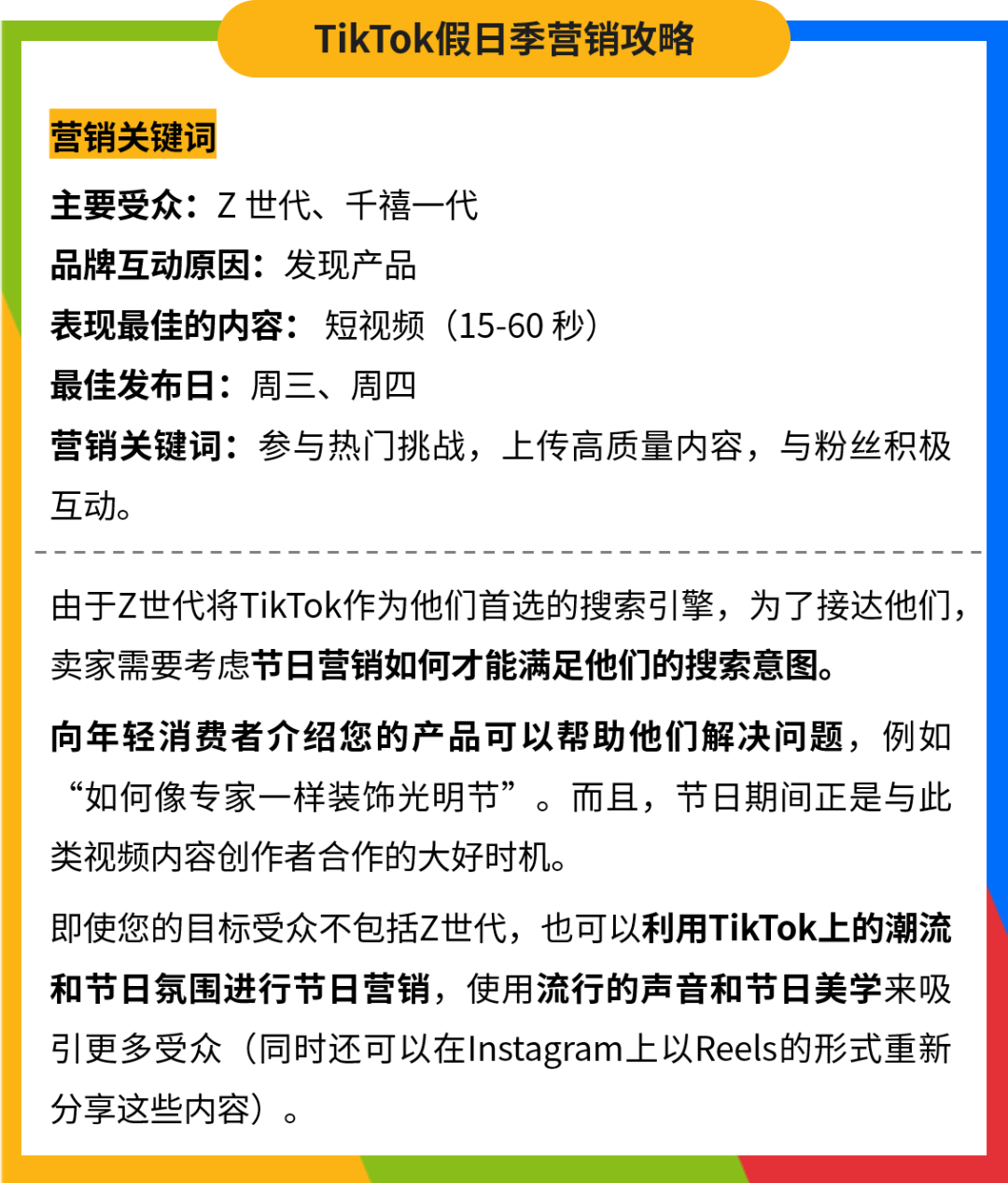 TikTok假日季营销攻略

营销关键词

主要受众：Z 世代、千禧一代
品牌互动原因：发现产品
表现最佳的内容： 短视频（15-60 秒）
最佳发布日：周三、周四
营销关键词：参与热门挑战，上传高质量内容，与粉丝积极互动。

由于Z世代将TikTok作为他们首选的搜索引擎，为了接达他们，卖家需要考虑节日营销如何才能满足他们的搜索意图。

向年轻消费者介绍您的产品可以帮助他们解决问题，例如“如何像专家一样装饰光明节”。而且，节日期间正是与此类视频内容创作者合作的大好时机。

即使您的目标受众不包括Z世代，也可以利用TikTok上的潮流和节日氛围进行节日营销，使用流行的声音和节日美学来吸引更多受众（同时还可以在Instagram上以Reels的形式重新分享这些内容）。